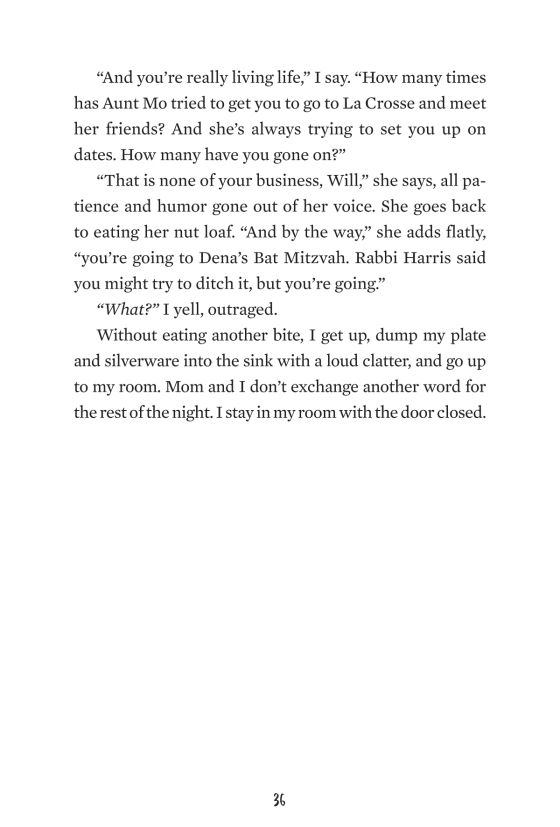 “And you’re really living life,” I say. “How many times has Aunt Mo tried to get you to go to La Crosse and meet her friends? And she’s always trying to set you up on dates. How many have you gone on?”

“That is none of your business, Will,” she says, all patience and humor gone out of her voice. She goes back to eating her nut loaf. “And by the way,” she adds flatly, “you’re going to Dena’s Bat Mitzvah. Rabbi Harris said you might try to ditch it, but you’re going.”

“What?” I yell, outraged.

Without eating another bite, I get up, dump my plate and silverware into the sink with a loud clatter, and go up to my room. Mom and I don’t exchange another word for the rest of the night. I stay in my room with the door closed.

36